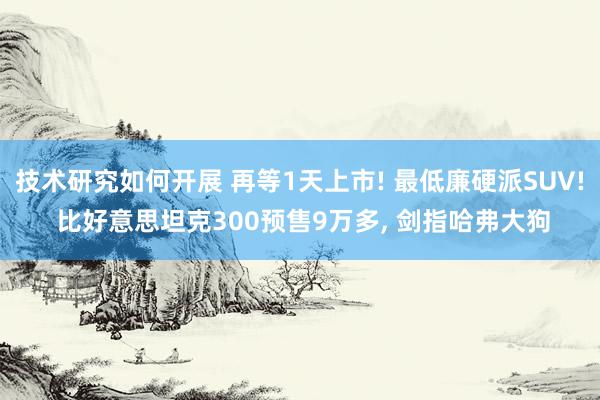 技术研究如何开展 再等1天上市! 最低廉硬派SUV! 比好意思坦克300预售9万多, 剑指哈弗大狗